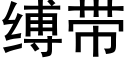 缚带